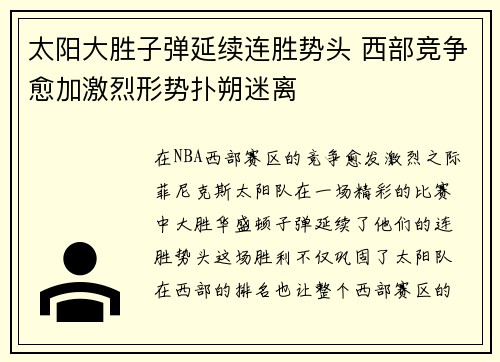 太阳大胜子弹延续连胜势头 西部竞争愈加激烈形势扑朔迷离

在NBA西部赛区的竞争愈发激烈之际菲尼克斯太阳队在一场精彩的比赛中大胜华盛顿子弹延续了他们的连胜势头这场胜利不仅巩固了太阳队在西部的排名也让整个西部赛区的